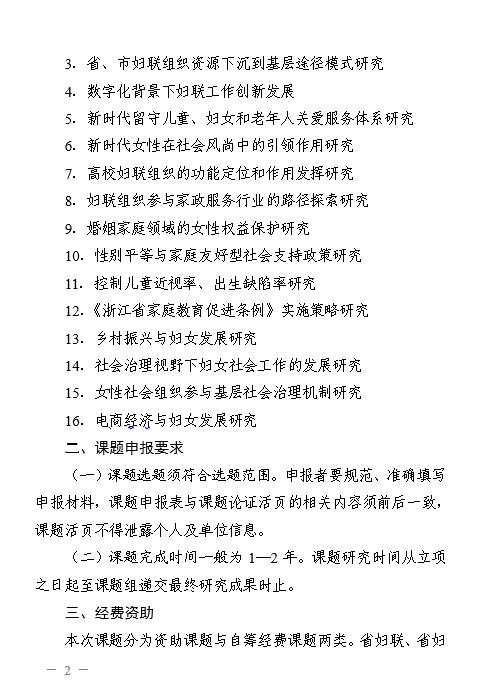 3. 省、市妇联组织资源下沉到基层途径模式研究
4. 数字化背景下妇联工作创新发展
5. 新时代留守儿童、妇女和老年人关爱服务体系研究
6. 新时代女性在社会风尚中的引领作用研究
7. 高校妇联组织的功能定位和作用发挥研究
8. 妇联组织参与家政服务行业的路径探索研究
9. 婚姻家庭领域的女性权益保护研究
10. 性别平等与家庭友好型社会支持政策研究
11. 控制儿童近视率、出生缺陷率研究
12.《浙江省家庭教育促进条例》实施策略研究
13. 乡村振兴与妇女发展研究
14. 社会治理视野下妇女社会工作的发展研究
15. 女性社会组织参与基层社会治理机制研究
16. 电商经济与妇女发展研究
二、课题申报要求
（一）课题选题须符合选题范围。申报者要规范、准确填写申报材料，课题申报表与课题论证活页的相关内容须前后一致，课题活页不得泄露个人及单位信息。
（二）课题完成时间一般为 1—2 年。课题研究时间从立项之日起至课题组递交最终研究成果时止。
三、经费资助
本次课题分为资助课题与自筹经费课题两类。省妇联、省妇
— 2 —